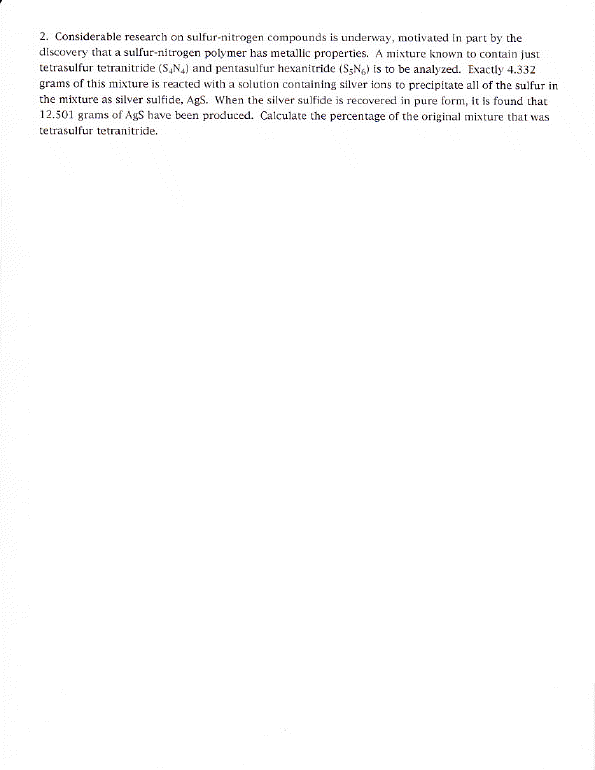 2. Considerable research on sulfur-nitrogen compounds is underway, motivated in part by the discovery that a sulfur-nitrogen polymer has metallic properties. A mixture known to contain just tetrasulfur tetranitride ($S_4N_4$) and pentasulfur hexanitride ($S_5N_6$) is to be analyzed. Exactly 4.332 grams of this mixture is reacted with a solution containing silver ions to precipitate all of the sulfur in the mixture as silver sulfide, AgS. When the silver sulfide is recovered in pure form, it is found that 12.501 grams of AgS have been produced. Calculate the percentage of the original mixture that was tetrasulfur tetranitride.